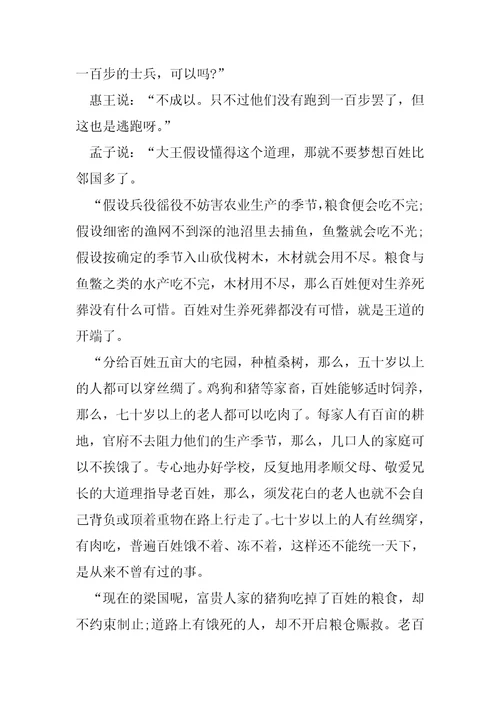 一百步的士兵，可以吗？”

惠王说：“不成以。只不过他们没有跑到一百步罢了，但这也是逃跑呀。”

孟子说：“大王假设懂得这个道理，那就不要梦想百姓比邻国多了。

“假设兵役徭役不妨害农业生产的季节，粮食便会吃不完；假设细密的渔网不到深的池沼里去捕鱼，鱼鳖就会吃不光；假设按确定的季节入山砍伐树木，木材就会用不尽。粮食与鱼鳖之类的水产吃不完，木材用不尽，那么百姓便对生养死葬没有什么可惜。百姓对生养死葬都没有可惜，就是王道的开端了。

“分给百姓五亩大的宅园，种植桑树，那么，五十岁以上的人都可以穿丝绸了。鸡狗和猪等家畜，百姓能够适时饲养，那么，七十岁以上的老人都可以吃肉了。每家人有百亩的耕地，官府不去阻力他们的生产季节，那么，几口人的家庭可以不挨饿了。专心地办好学校，反复地用孝顺父母、敬爱兄长的大道理指导老百姓，那么，须发花白的老人也就不会自己背负或顶着重物在路上行走了。七十岁以上的人有丝绸穿，有肉吃，普遍百姓饿不着、冻不着，这样还不能统一天下，是从来不曾有过的事。

“现在的梁国呢，富贵人家的猪狗吃掉了百姓的粮食，却不约束制止；道路上有饿死的人，却不开启粮仓赈救。老百